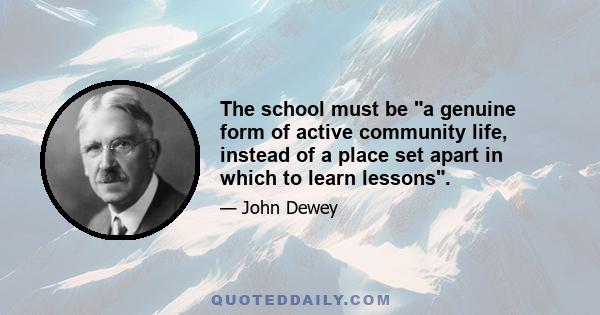 The school must be "a genuine form of active community life, instead of a place set apart in which to learn lessons".

— John Dewey

QUOTEDDAILY.COM